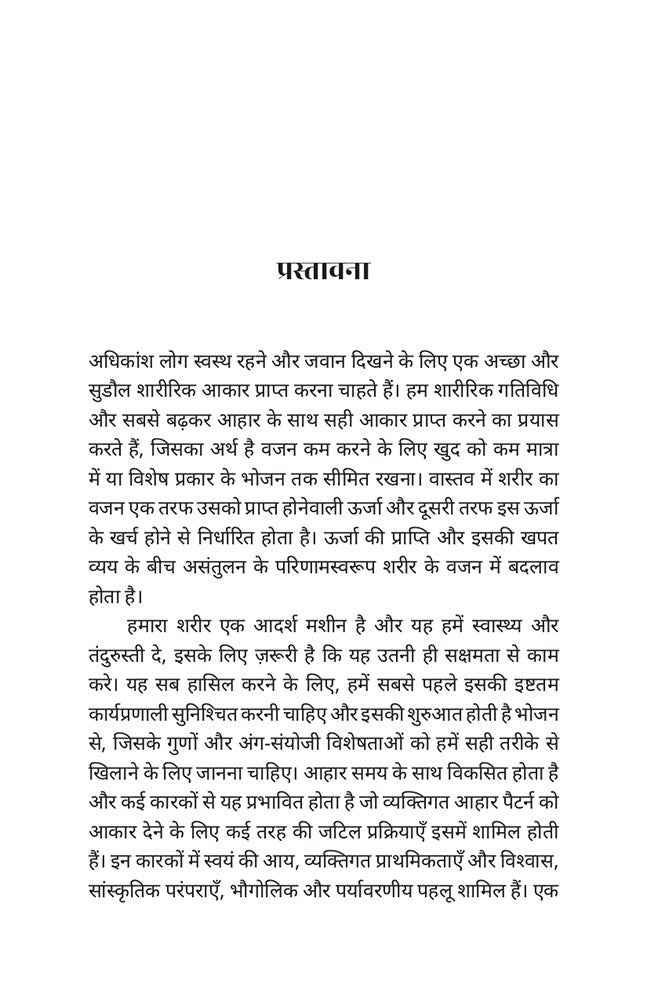 प्रस्तावना

अधिकांश लोग स्वस्थ रहने और जवान दिखने के लिए एक अच्छा और सुडौल शारीरिक आकार प्राप्त करना चाहते हैं। हम शारीरिक गतिविधि और सबसे बढ़कर आहार के साथ सही आकार प्राप्त करने का प्रयास करते हैं, जिसका अर्थ है वजन कम करने के लिए खुद को कम मात्रा में या विशेष प्रकार के भोजन तक सीमित रखना। वास्तव में शरीर का वजन एक तरफ उसको प्राप्त होनेवाली ऊर्जा और दूसरी तरफ इस ऊर्जा के खर्च होने से निर्धारित होता है। ऊर्जा की प्राप्ति और इसकी खपत व्यय के बीच असंतुलन के परिणामस्वरूप शरीर के वजन में बदलाव होता है।

हमारा शरीर एक आदर्श मशीन है और यह हमें स्वास्थ्य और तंदुरुस्ती दे, इसके लिए ज़रूरी है कि यह उतनी ही सक्षमता से काम करे। यह सब हासिल करने के लिए, हमें सबसे पहले इसकी इष्टतम कार्यप्रणाली सुनिश्चित करनी चाहिए और इसकी शुरुआत होती है भोजन से, जिसके गुणों और अंग-संयोजी विशेषताओं को हमें सही तरीके से खिलाने के लिए जानना चाहिए। आहार समय के साथ विकसित होता है और कई कारकों से यह प्रभावित होता है जो व्यक्तिगत आहार पैटर्न को आकार देने के लिए कई तरह की जटिल प्रक्रियाएँ इसमें शामिल होती हैं। इन कारकों में स्वयं की आय, व्यक्तिगत प्राथमिकताएँ और विश्वास, सांस्कृतिक परंपराएँ, भौगोलिक और पर्यावरणीय पहलू शामिल हैं। एक